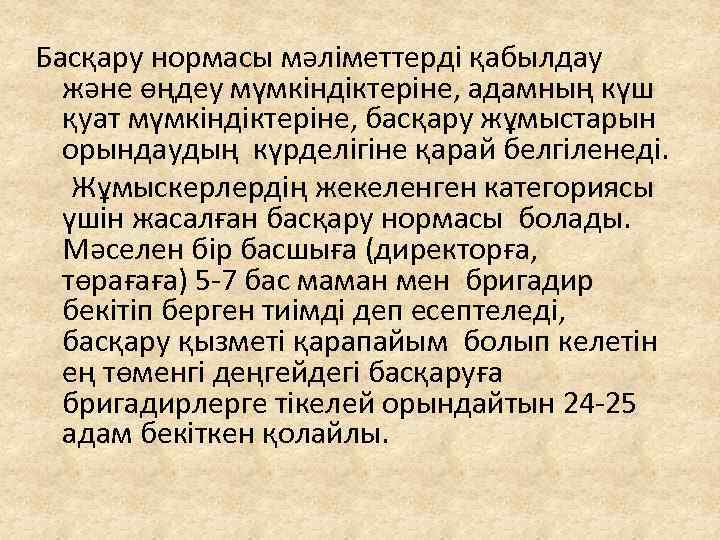 Басқару нормасы мәліметтерді қабылдау және өңдеу мүмкіндіктеріне, адамның күш қуат мүмкіндіктеріне, басқару жұмыстарын орындаудың күрделігіне қарай белгіленеді.

Жұмыскерлердің жекеленген категориясы үшін жасалған басқару нормасы болады. Мәселен бір басшыға (директорға, төрағаға) 5-7 бас маман мен бригадир бекітіп берген тиімді деп есептеледі, басқару қызметі қарапайым болып келетін ең төменгі деңгейдегі басқаруға бригадирлерге тікелей орындайтын 24-25 адам бекіткен қолайлы.